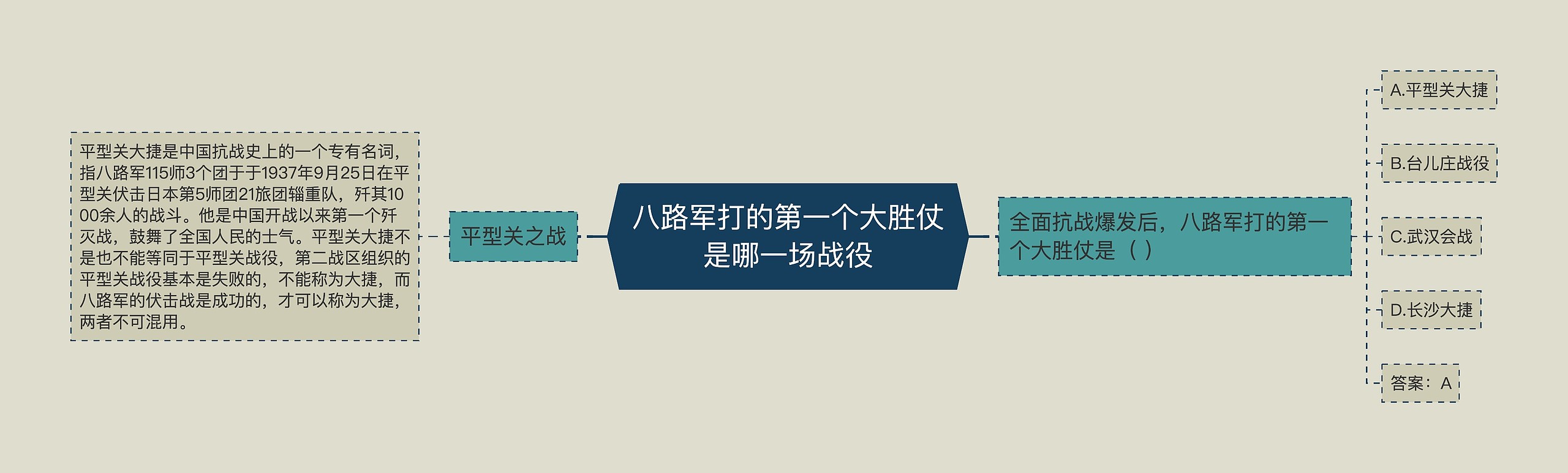 八路军打的第一个大胜仗是哪一场战役

平型关之战

平型关大捷是中国抗战史上的一个专有名词，指八路军115师3个团于于1937年9月25日在平型关伏击日本第5师团21旅团辎重队，歼其1000余人的战斗。他是中国开战以来第一个歼灭战，鼓舞了全国人民的士气。平型关大捷不是也不能等同于平型关战役，第二战区组织的平型关战役基本是失败的，不能称为大捷，而八路军的伏击战是成功的，才可以称为大捷，两者不可混用。

全面抗战爆发后，八路军打的第一个大胜仗是（ ）

A.平型关大捷

B.台儿庄战役

C.武汉会战

D.长沙大捷

答案：A